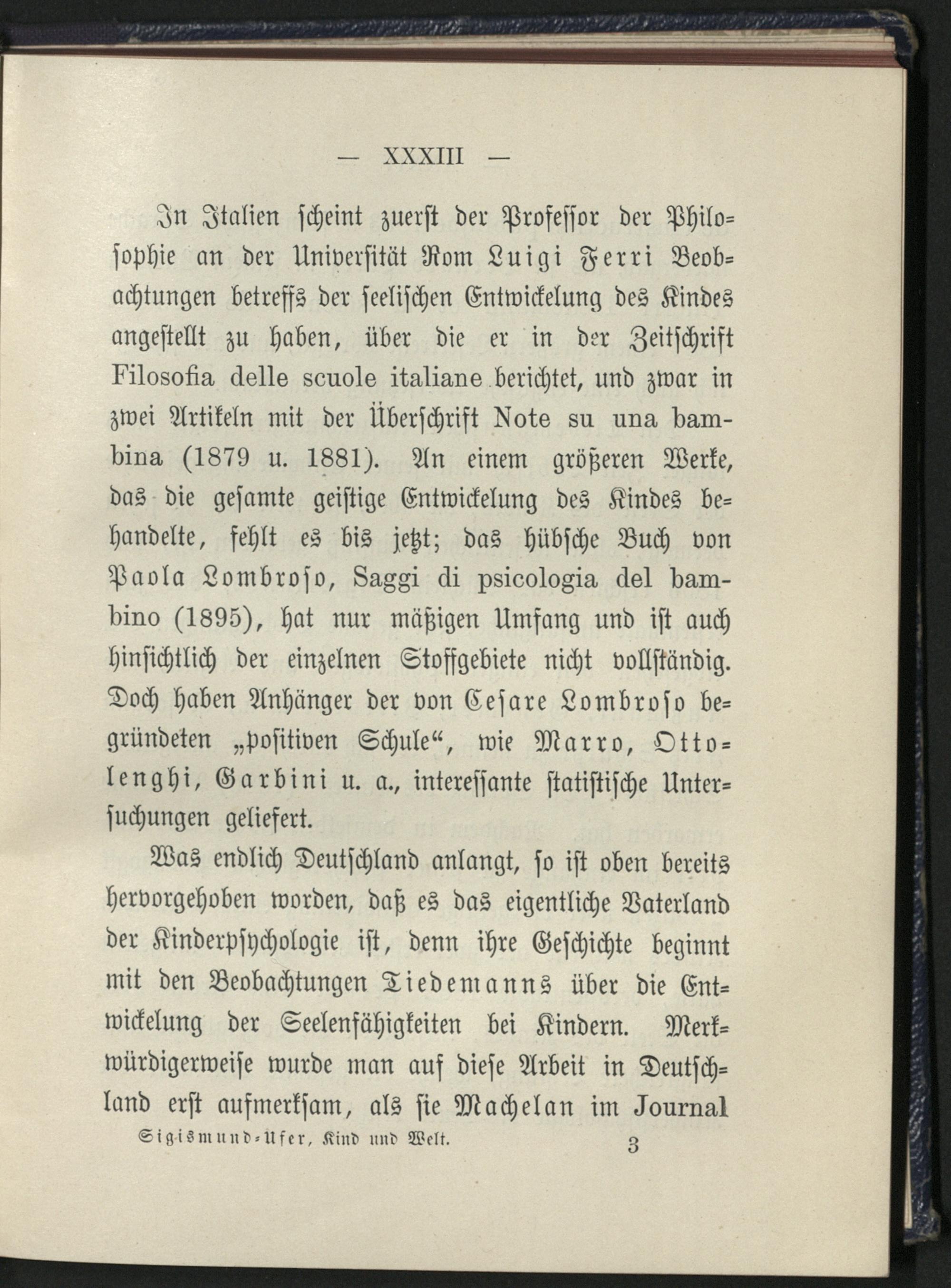 — XXXIII —

In Italien scheint zuerst der Professor der Philosophie an der Universität Rom Luigi Ferri Beobachtungen betreffs der seelischen Entwickelung des Kindes angestellt zu haben, über die er in der Zeitschrift Filosofia delle scuole italiane berichtet, und zwar in zwei Artikeln mit der Überschrift Note su una bambina (1879 u. 1881). An einem größeren Werke, das die gesamte geistige Entwickelung des Kindes behandelte, fehlt es bis jetzt; das hübsche Buch von Paola Lombroso, Saggi di psicologia del bambino (1895), hat nur mäßigen Umfang und ist auch hinsichtlich der einzelnen Stoffgebiete nicht vollständig. Doch haben Anhänger der von Cesare Lombroso begründeten „positiven Schule“, wie Marro, Ottolenghi, Garbini u. a., interessante statistische Untersuchungen geliefert.

Was endlich Deutschland anlangt, so ist oben bereits hervorgehoben worden, daß es das eigentliche Vaterland der Kinderpsychologie ist, denn ihre Geschichte beginnt mit den Beobachtungen Tiedemanns über die Entwickelung der Seelenfähigkeiten bei Kindern. Merkwürdigerweise wurde man auf diese Arbeit in Deutschland erst aufmerksam, als sie Machelan im Journal

Sigismund-Ufer, Kind und Welt. 3